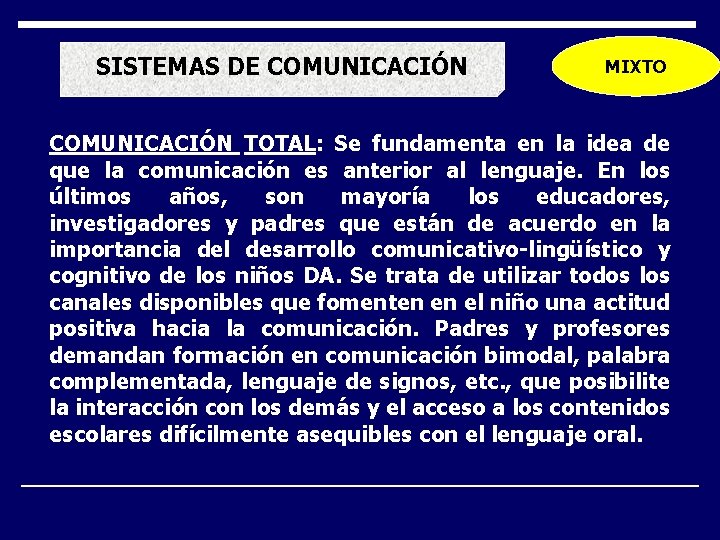 SISTEMAS DE COMUNICACIÓN

MIXTO

COMUNICACIÓN TOTAL: Se fundamenta en la idea de que la comunicación es anterior al lenguaje. En los últimos años, son mayoría los educadores, investigadores y padres que están de acuerdo en la importancia del desarrollo comunicativo-lingüístico y cognitivo de los niños DA. Se trata de utilizar todos los canales disponibles que fomenten en el niño una actitud positiva hacia la comunicación. Padres y profesores demandan formación en comunicación bimodal, palabra complementada, lenguaje de signos, etc., que posibilite la interacción con los demás y el acceso a los contenidos escolares difícilmente asequibles con el lenguaje oral.